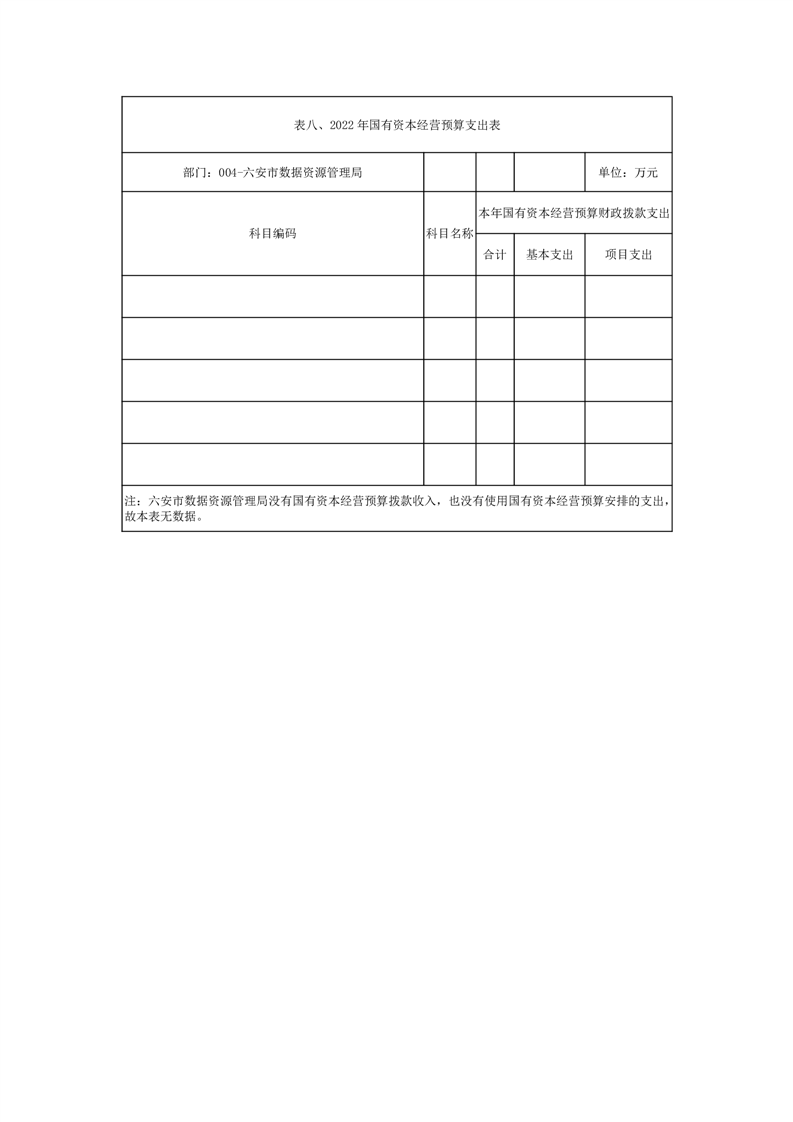 表八、2022年国有资本经营预算支出表

| 部门：004-六安市数据资源管理局 | | | | 单位：万元 |
|---|---|---|---|---|
| 科目编码 | 科目名称 | 本年国有资本经营预算财政拨款支出 | | |
| | | 合计 | 基本支出 | 项目支出 |
| | | | | |
| | | | | |
| | | | | |
| | | | | |
| | | | | |

注：六安市数据资源管理局没有国有资本经营预算拨款收入，也没有使用国有资本经营预算安排的支出，故本表无数据。